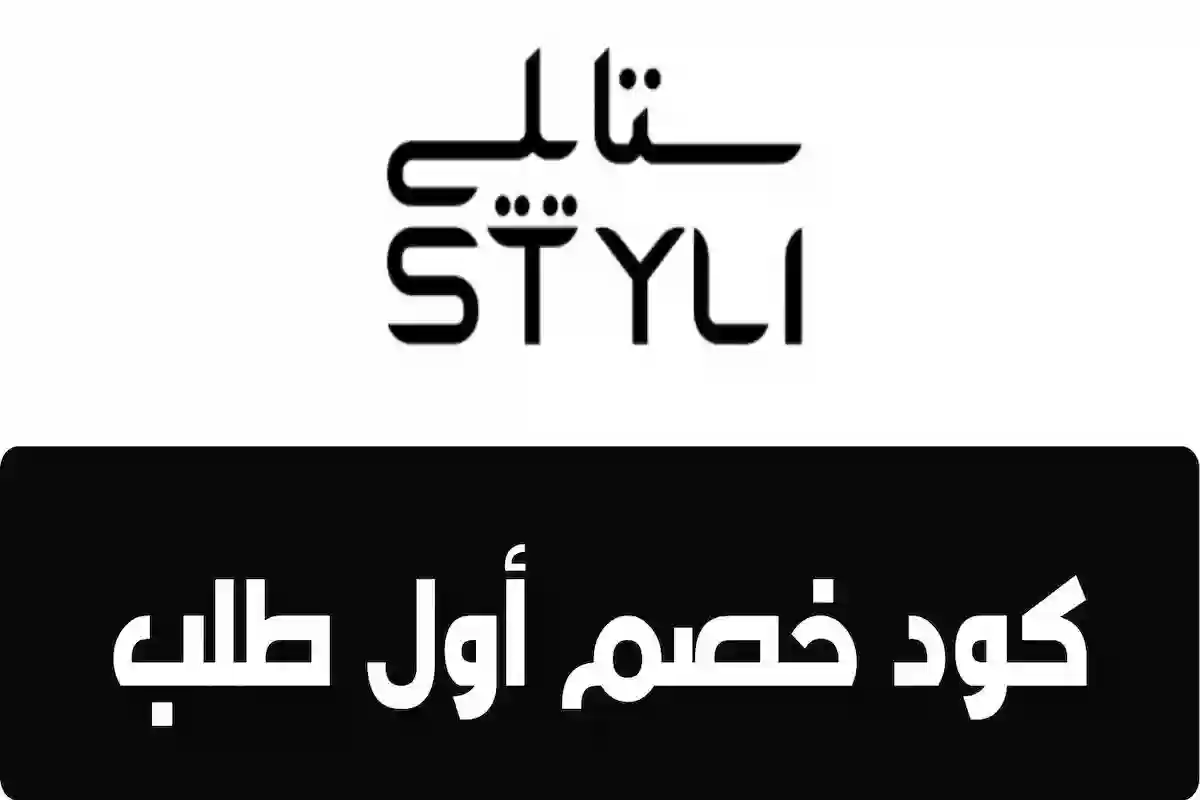 ستايلي
STYLI

كود خصم أول طلب